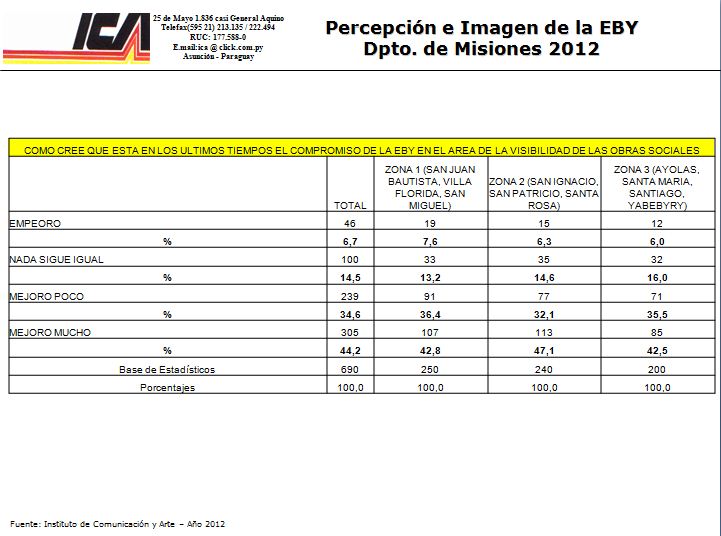 ICA

25 de Mayo 1.836 casi General Aquino
Telefax(595 21) 213.135 / 222.494
RUC: 177.588-0
E.mail:ica @ click.com.py
Asunción - Paraguay

Percepción e Imagen de la EBY
Dpto. de Misiones 2012

COMO CREE QUE ESTA EN LOS ULTIMOS TIEMPOS EL COMPROMISO DE LA EBY EN EL AREA DE LA VISIBILIDAD DE LAS OBRAS SOCIALES

| | TOTAL | ZONA 1 (SAN JUAN BAUTISTA, VILLA FLORIDA, SAN MIGUEL) | ZONA 2 (SAN IGNACIO, SAN PATRICIO, SANTA ROSA) | ZONA 3 (AYOLAS, SANTA MARIA, SANTIAGO, YABEBYRY) |
|---|---|---|---|---|
| EMPEORO | 46 | 19 | 15 | 12 |
| % | 6,7 | 7,6 | 6,3 | 6,0 |
| NADA SIGUE IGUAL | 100 | 33 | 35 | 32 |
| % | 14,5 | 13,2 | 14,6 | 16,0 |
| MEJORO POCO | 239 | 91 | 77 | 71 |
| % | 34,6 | 36,4 | 32,1 | 35,5 |
| MEJORO MUCHO | 305 | 107 | 113 | 85 |
| % | 44,2 | 42,8 | 47,1 | 42,5 |
| Base de Estadísticos | 690 | 250 | 240 | 200 |
| Porcentajes | 100,0 | 100,0 | 100,0 | 100,0 |

Fuente: Instituto de Comunicación y Arte – Año 2012